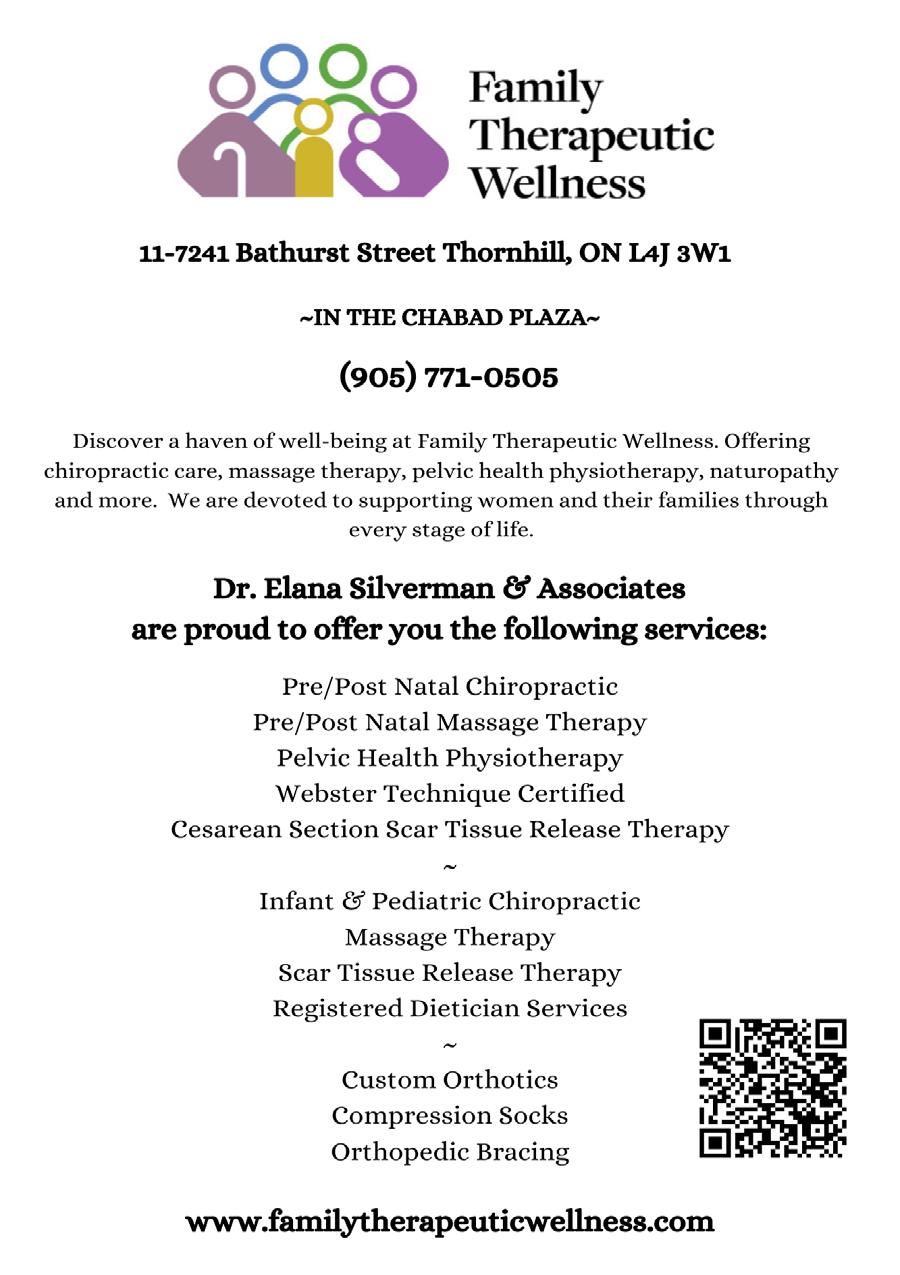 Family Therapeutic Wellness

11-7241 Bathurst Street Thornhill, ON L4J 3W1

~IN THE CHABAD PLAZA~

(905) 771-0505

Discover a haven of well-being at Family Therapeutic Wellness. Offering chiropractic care, massage therapy, pelvic health physiotherapy, naturopathy and more. We are devoted to supporting women and their families through every stage of life.

Dr. Elana Silverman & Associates are proud to offer you the following services:

Pre/Post Natal Chiropractic
Pre/Post Natal Massage Therapy
Pelvic Health Physiotherapy
Webster Technique Certified
Cesarean Section Scar Tissue Release Therapy
~
Infant & Pediatric Chiropractic
Massage Therapy
Scar Tissue Release Therapy
Registered Dietician Services
~
Custom Orthotics
Compression Socks
Orthopedic Bracing

www.familytherapeuticwellness.com